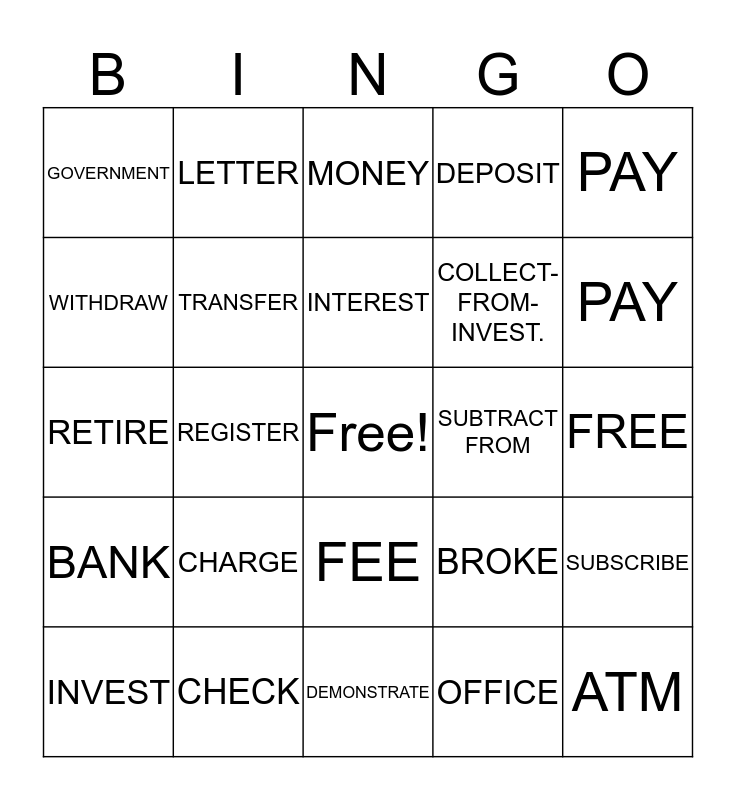 | B | I | N | G | O |
|---|---|---|---|---|
| GOVERNMENT | LETTER | MONEY | DEPOSIT | PAY |
| WITHDRAW | TRANSFER | INTEREST | COLLECT-FROM-INVEST. | PAY |
| RETIRE | REGISTER | Free! | SUBTRACT FROM | FREE |
| BANK | CHARGE | FEE | BROKE | SUBSCRIBE |
| INVEST | CHECK | DEMONSTRATE | OFFICE | ATM |